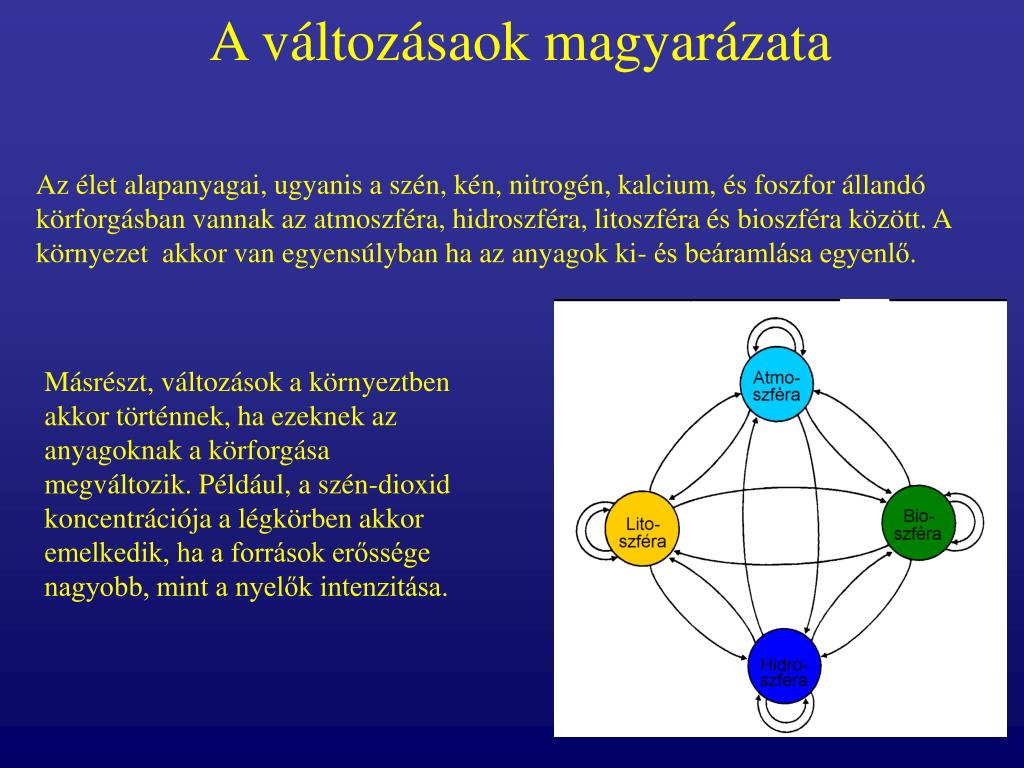 A változásaok magyarázata

Az élet alapanyagai, ugyanis a szén, kén, nitrogén, kalcium, és foszfor állandó körforgásban vannak az atmoszféra, hidroszféra, litoszféra és bioszféra között. A környezet akkor van egyensúlyban ha az anyagok ki- és beáramlása egyenlő.

Másrészt, változások a környeztben akkor történnek, ha ezeknek az anyagoknak a körforgása megváltozik. Például, a szén-dioxid koncentrációja a légkörben akkor emelkedik, ha a források erőssége nagyobb, mint a nyelők intenzitása.

Atmo-szféra

Lito-szféra

Bio-szféra

Hidro-szféra